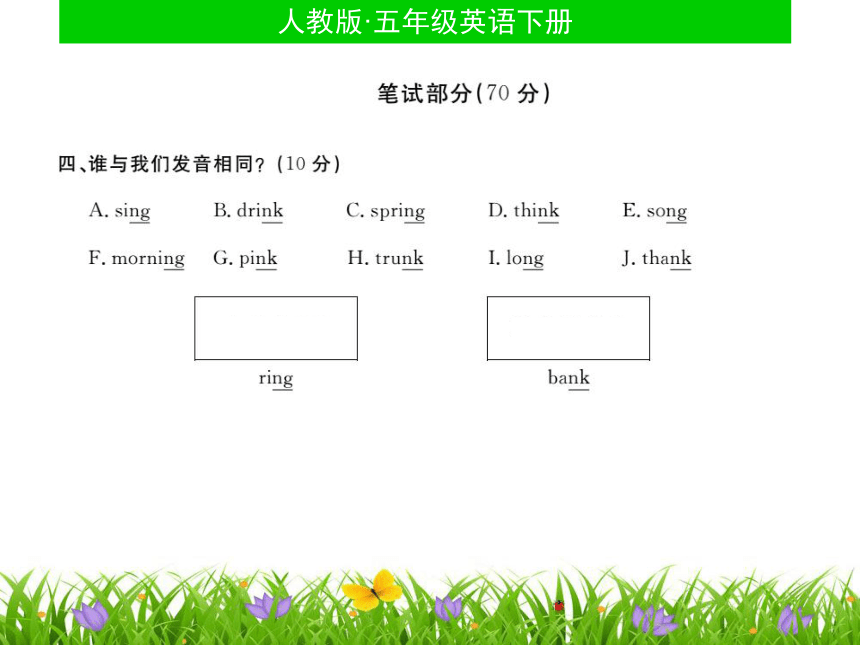 人教版·五年级英语下册

笔试部分(70 分)

四、谁与我们发音相同?(10 分)

A. sing B. drink C. spring D. think E. song

F. morning G. pink H. trunk I. long J. thank

ring

bank